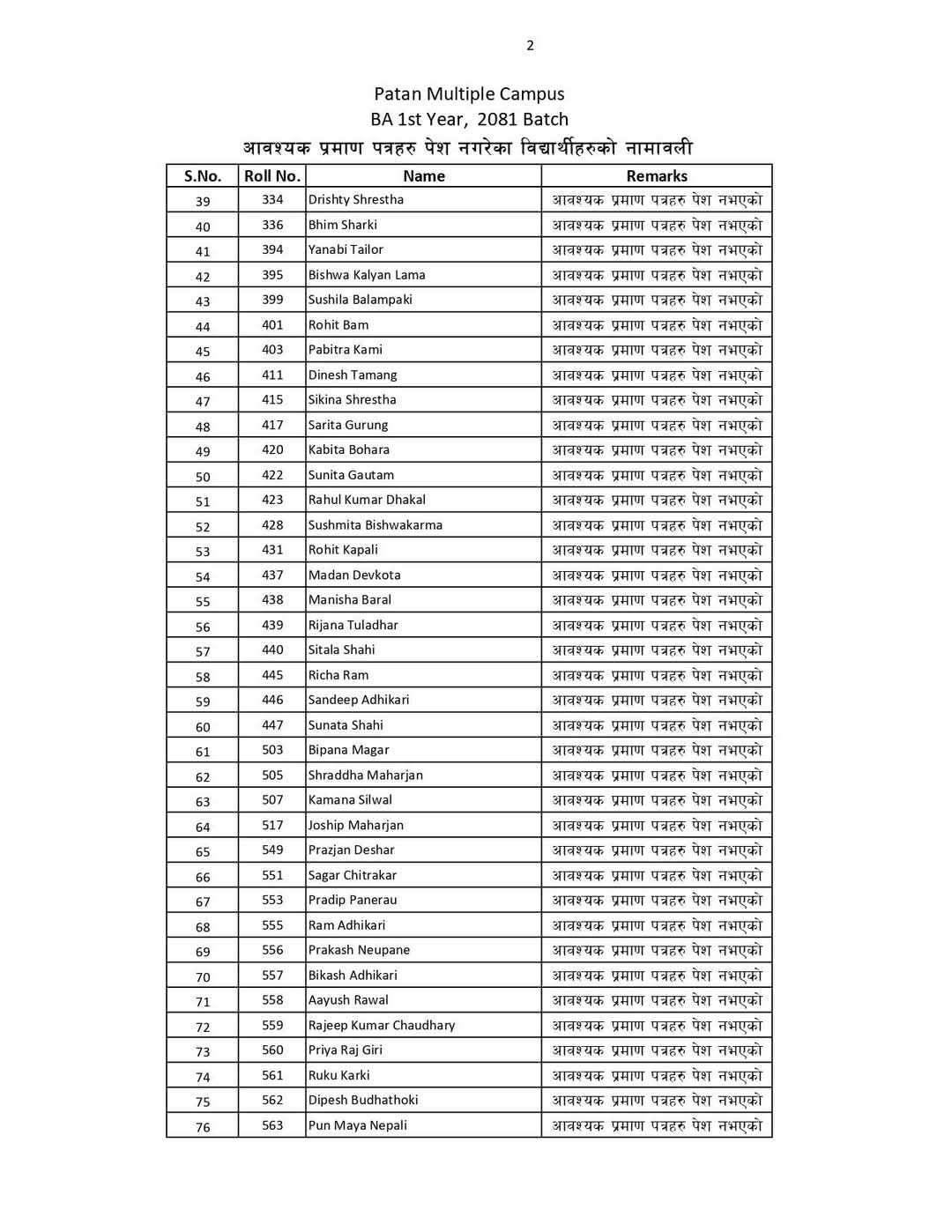 2

Patan Multiple Campus
BA 1st Year, 2081 Batch
आवश्यक प्रमाण पत्रहरु पेश नगरेका विद्यार्थीहरुको नामावली

| S.No. | Roll No. | Name | Remarks |
|---|---|---|---|
| 39 | 334 | Drishty Shrestha | आवश्यक प्रमाण पत्रहरु पेश नभएको |
| 40 | 336 | Bhim Sharki | आवश्यक प्रमाण पत्रहरु पेश नभएको |
| 41 | 394 | Yanabi Tailor | आवश्यक प्रमाण पत्रहरु पेश नभएको |
| 42 | 395 | Bishwa Kalyan Lama | आवश्यक प्रमाण पत्रहरु पेश नभएको |
| 43 | 399 | Sushila Balampaki | आवश्यक प्रमाण पत्रहरु पेश नभएको |
| 44 | 401 | Rohit Bam | आवश्यक प्रमाण पत्रहरु पेश नभएको |
| 45 | 403 | Pabitra Kami | आवश्यक प्रमाण पत्रहरु पेश नभएको |
| 46 | 411 | Dinesh Tamang | आवश्यक प्रमाण पत्रहरु पेश नभएको |
| 47 | 415 | Sikina Shrestha | आवश्यक प्रमाण पत्रहरु पेश नभएको |
| 48 | 417 | Sarita Gurung | आवश्यक प्रमाण पत्रहरु पेश नभएको |
| 49 | 420 | Kabita Bohara | आवश्यक प्रमाण पत्रहरु पेश नभएको |
| 50 | 422 | Sunita Gautam | आवश्यक प्रमाण पत्रहरु पेश नभएको |
| 51 | 423 | Rahul Kumar Dhakal | आवश्यक प्रमाण पत्रहरु पेश नभएको |
| 52 | 428 | Sushmita Bishwakarma | आवश्यक प्रमाण पत्रहरु पेश नभएको |
| 53 | 431 | Rohit Kapali | आवश्यक प्रमाण पत्रहरु पेश नभएको |
| 54 | 437 | Madan Devkota | आवश्यक प्रमाण पत्रहरु पेश नभएको |
| 55 | 438 | Manisha Baral | आवश्यक प्रमाण पत्रहरु पेश नभएको |
| 56 | 439 | Rijana Tuladhar | आवश्यक प्रमाण पत्रहरु पेश नभएको |
| 57 | 440 | Sitala Shahi | आवश्यक प्रमाण पत्रहरु पेश नभएको |
| 58 | 445 | Richa Ram | आवश्यक प्रमाण पत्रहरु पेश नभएको |
| 59 | 446 | Sandeep Adhikari | आवश्यक प्रमाण पत्रहरु पेश नभएको |
| 60 | 447 | Sunata Shahi | आवश्यक प्रमाण पत्रहरु पेश नभएको |
| 61 | 503 | Bipana Magar | आवश्यक प्रमाण पत्रहरु पेश नभएको |
| 62 | 505 | Shraddha Maharjan | आवश्यक प्रमाण पत्रहरु पेश नभएको |
| 63 | 507 | Kamana Silwal | आवश्यक प्रमाण पत्रहरु पेश नभएको |
| 64 | 517 | Joship Maharjan | आवश्यक प्रमाण पत्रहरु पेश नभएको |
| 65 | 549 | Prazjan Deshar | आवश्यक प्रमाण पत्रहरु पेश नभएको |
| 66 | 551 | Sagar Chitrakar | आवश्यक प्रमाण पत्रहरु पेश नभएको |
| 67 | 553 | Pradip Panerau | आवश्यक प्रमाण पत्रहरु पेश नभएको |
| 68 | 555 | Ram Adhikari | आवश्यक प्रमाण पत्रहरु पेश नभएको |
| 69 | 556 | Prakash Neupane | आवश्यक प्रमाण पत्रहरु पेश नभएको |
| 70 | 557 | Bikash Adhikari | आवश्यक प्रमाण पत्रहरु पेश नभएको |
| 71 | 558 | Aayush Rawal | आवश्यक प्रमाण पत्रहरु पेश नभएको |
| 72 | 559 | Rajeep Kumar Chaudhary | आवश्यक प्रमाण पत्रहरु पेश नभएको |
| 73 | 560 | Priya Raj Giri | आवश्यक प्रमाण पत्रहरु पेश नभएको |
| 74 | 561 | Ruku Karki | आवश्यक प्रमाण पत्रहरु पेश नभएको |
| 75 | 562 | Dipesh Budhathoki | आवश्यक प्रमाण पत्रहरु पेश नभएको |
| 76 | 563 | Pun Maya Nepali | आवश्यक प्रमाण पत्रहरु पेश नभएको |